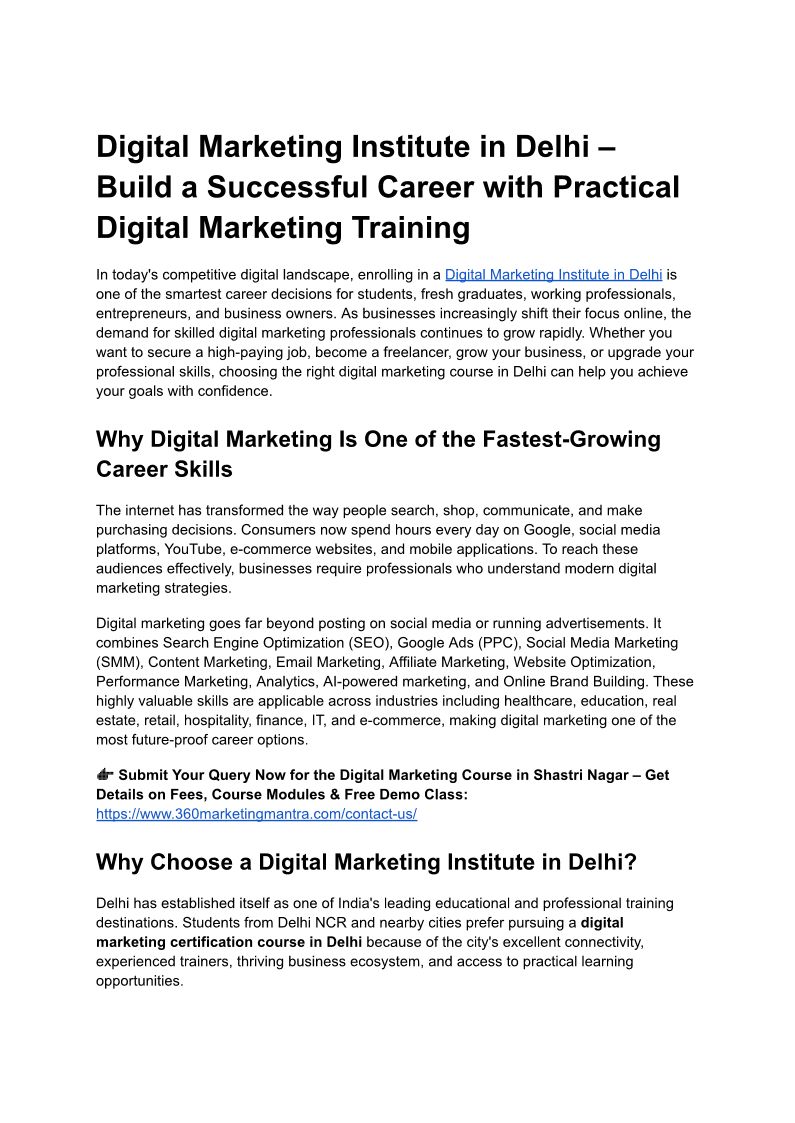 Digital Marketing Institute in Delhi – Build a Successful Career with Practical Digital Marketing Training

In today's competitive digital landscape, enrolling in a Digital Marketing Institute in Delhi is one of the smartest career decisions for students, fresh graduates, working professionals, entrepreneurs, and business owners. As businesses increasingly shift their focus online, the demand for skilled digital marketing professionals continues to grow rapidly. Whether you want to secure a high-paying job, become a freelancer, grow your business, or upgrade your professional skills, choosing the right digital marketing course in Delhi can help you achieve your goals with confidence.

Why Digital Marketing Is One of the Fastest-Growing Career Skills

The internet has transformed the way people search, shop, communicate, and make purchasing decisions. Consumers now spend hours every day on Google, social media platforms, YouTube, e-commerce websites, and mobile applications. To reach these audiences effectively, businesses require professionals who understand modern digital marketing strategies.

Digital marketing goes far beyond posting on social media or running advertisements. It combines Search Engine Optimization (SEO), Google Ads (PPC), Social Media Marketing (SMM), Content Marketing, Email Marketing, Affiliate Marketing, Website Optimization, Performance Marketing, Analytics, AI-powered marketing, and Online Brand Building. These highly valuable skills are applicable across industries including healthcare, education, real estate, retail, hospitality, finance, IT, and e-commerce, making digital marketing one of the most future-proof career options.

👉 Submit Your Query Now for the Digital Marketing Course in Shastri Nagar – Get Details on Fees, Course Modules & Free Demo Class:
https://www.360marketingmantra.com/contact-us/

Why Choose a Digital Marketing Institute in Delhi?

Delhi has established itself as one of India's leading educational and professional training destinations. Students from Delhi NCR and nearby cities prefer pursuing a digital marketing certification course in Delhi because of the city's excellent connectivity, experienced trainers, thriving business ecosystem, and access to practical learning opportunities.